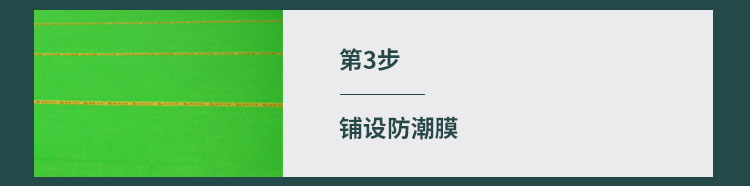 第3步

铺设防潮膜